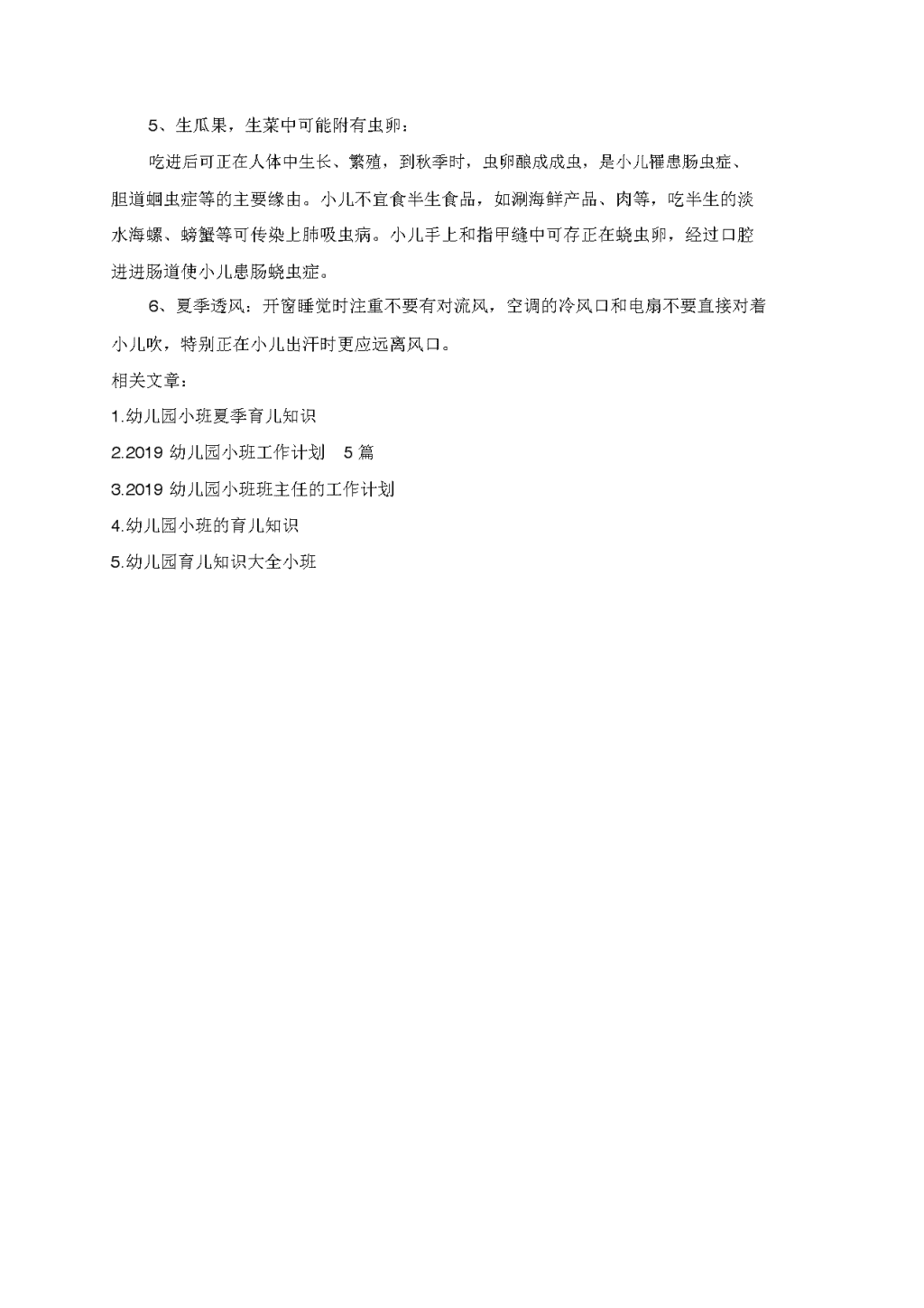 5、生瓜果，生菜中可能附有虫卵：

吃进后可正在人体中生长、繁殖，到秋季时，虫卵酿成成虫，是小儿罹患肠虫症、胆道蛔虫症等的主要缘由。小儿不宜食半生食品，如涮海鲜产品、肉等，吃半生的淡水海螺、螃蟹等可传染上肺吸虫病。小儿手上和指甲缝中可存正在蛲虫卵，经过口腔进进肠道使小儿患肠蛲虫症。

6、夏季透风：开窗睡觉时注重不要有对流风，空调的冷风口和电扇不要直接对着小儿吹，特别正在小儿出汗时更应远离风口。

相关文章：

1.幼儿园小班夏季育儿知识

2.2019 幼儿园小班工作计划 5 篇

3.2019 幼儿园小班班主任的工作计划

4.幼儿园小班的育儿知识

5.幼儿园育儿知识大全小班